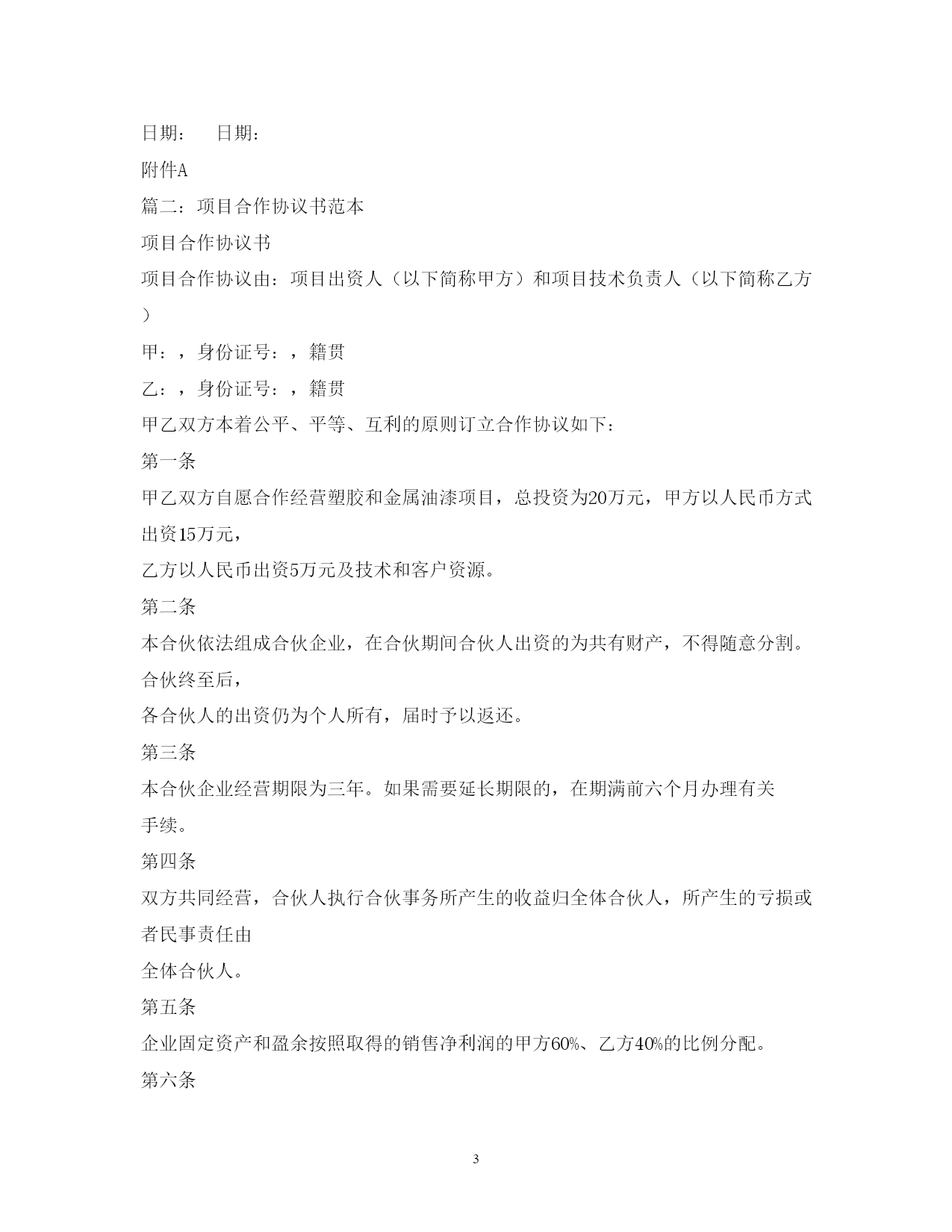 日期：　　日期：

附件A

篇二：项目合作协议书范本

项目合作协议书

项目合作协议由：项目出资人（以下简称甲方）和项目技术负责人（以下简称乙方）

甲：，身份证号：，籍贯

乙：，身份证号：，籍贯

甲乙双方本着公平、平等、互利的原则订立合作协议如下：

第一条

甲乙双方自愿合作经营塑胶和金属油漆项目，总投资为20万元，甲方以人民币方式出资15万元，

乙方以人民币出资5万元及技术和客户资源。

第二条

本合伙依法组成合伙企业，在合伙期间合伙人出资的为共有财产，不得随意分割。合伙终至后，

各合伙人的出资仍为个人所有，届时予以返还。

第三条

本合伙企业经营期限为三年。如果需要延长期限的，在期满前六个月办理有关手续。

第四条

双方共同经营，合伙人执行合伙事务所产生的收益归全体合伙人，所产生的亏损或者民事责任由

全体合伙人。

第五条

企业固定资产和盈余按照取得的销售净利润的甲方60%、乙方40%的比例分配。

第六条

3